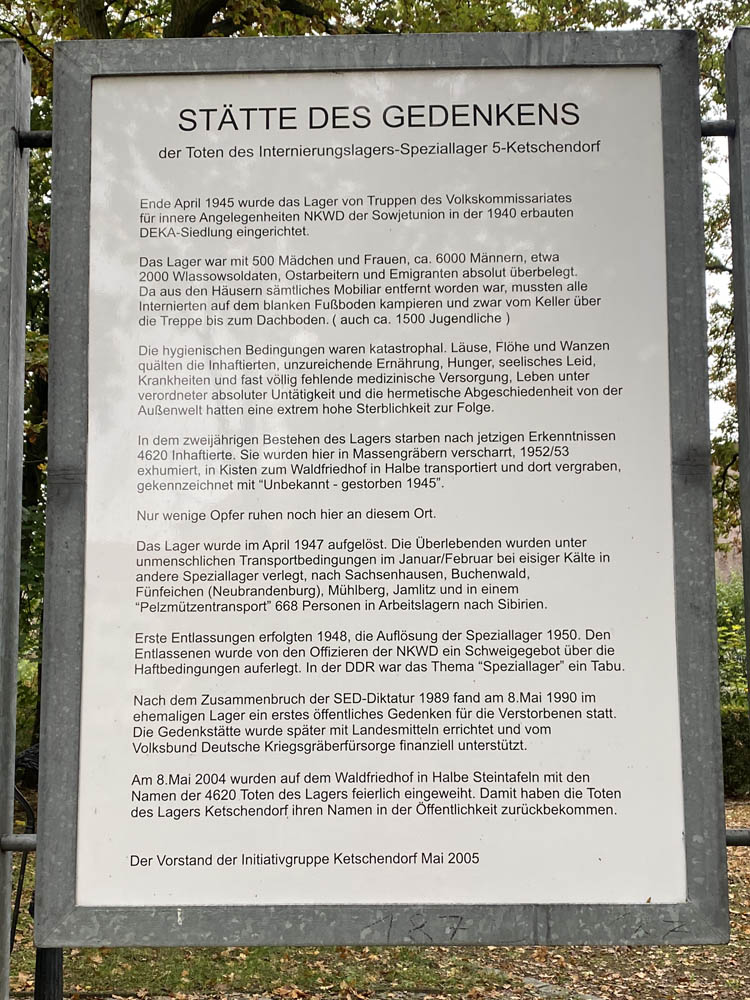 STÄTTE DES GEDENKENS

der Toten des Internierungslagers-Speziallager 5-Ketschendorf

Ende April 1945 wurde das Lager von Truppen des Volkskommissariates für innere Angelegenheiten NKWD der Sowjetunion in der 1940 erbauten DEKA-Siedlung eingerichtet.

Das Lager war mit 500 Mädchen und Frauen, ca. 6000 Männern, etwa 2000 Wlassowsoldaten, Ostarbeitern und Emigranten absolut überbelegt. Da aus den Häusern sämtliches Mobiliar entfernt worden war, mussten alle Internierten auf dem blanken Fußboden kampieren und zwar vom Keller über die Treppe bis zum Dachboden. ( auch ca. 1500 Jugendliche )

Die hygienischen Bedingungen waren katastrophal. Läuse, Flöhe und Wanzen quälten die Inhaftierten, unzureichende Ernährung, Hunger, seelisches Leid, Krankheiten und fast völlig fehlende medizinische Versorgung, Leben unter verordneter absoluter Untätigkeit und die hermetische Abgeschiedenheit von der Außenwelt hatten eine extrem hohe Sterblichkeit zur Folge.

In dem zweijährigen Bestehen des Lagers starben nach jetzigen Erkenntnissen 4620 Inhaftierte. Sie wurden hier in Massengräbern verscharrt, 1952/53 exhumiert, in Kisten zum Waldfriedhof in Halbe transportiert und dort vergraben, gekennzeichnet mit "Unbekannt - gestorben 1945".

Nur wenige Opfer ruhen noch hier an diesem Ort.

Das Lager wurde im April 1947 aufgelöst. Die Überlebenden wurden unter unmenschlichen Transportbedingungen im Januar/Februar bei eisiger Kälte in andere Speziallager verlegt, nach Sachsenhausen, Buchenwald, Fünfeichen (Neubrandenburg), Mühlberg, Jamlitz und in einem "Pelzmützentransport" 668 Personen in Arbeitslagern nach Sibirien.

Erste Entlassungen erfolgten 1948, die Auflösung der Speziallager 1950. Den Entlassenen wurde von den Offizieren der NKWD ein Schweigegebot über die Haftbedingungen auferlegt. In der DDR war das Thema "Speziallager" ein Tabu.

Nach dem Zusammenbruch der SED-Diktatur 1989 fand am 8.Mai 1990 im ehemaligen Lager ein erstes öffentliches Gedenken für die Verstorbenen statt. Die Gedenkstätte wurde später mit Landesmitteln errichtet und vom Volksbund Deutsche Kriegsgräberfürsorge finanziell unterstützt.

Am 8.Mai 2004 wurden auf dem Waldfriedhof in Halbe Steintafeln mit den Namen der 4620 Toten des Lagers feierlich eingeweiht. Damit haben die Toten des Lagers Ketschendorf ihren Namen in der Öffentlichkeit zurückbekommen.

Der Vorstand der Initiativgruppe Ketschendorf Mai 2005

187